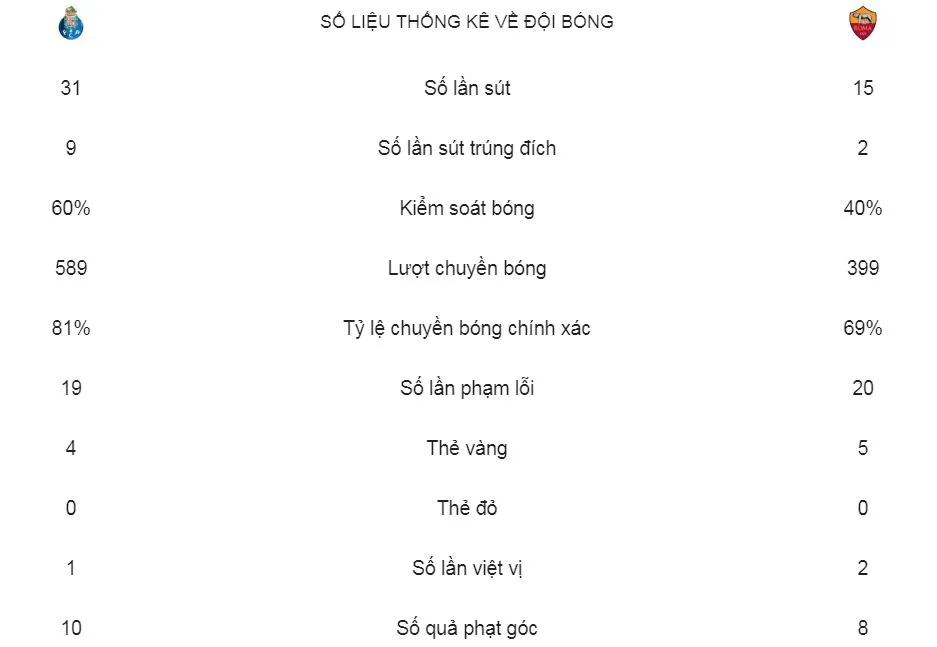 |  | SỐ LIỆU THỐNG KÊ VỀ ĐỘI BÓNG | ROMA |
|---|---|---|
| 31 | Số lần sút | 15 |
| 9 | Số lần sút trúng đích | 2 |
| 60% | Kiểm soát bóng | 40% |
| 589 | Lượt chuyền bóng | 399 |
| 81% | Tỷ lệ chuyền bóng chính xác | 69% |
| 19 | Số lần phạm lỗi | 20 |
| 4 | Thẻ vàng | 5 |
| 0 | Thẻ đỏ | 0 |
| 1 | Số lần việt vị | 2 |
| 10 | Số quả phạt góc | 8 |